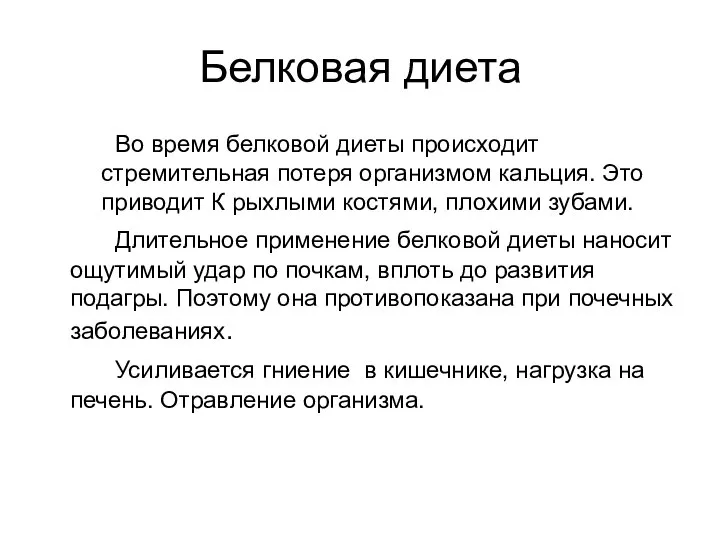 Белковая диета

Во время белковой диеты происходит стремительная потеря организмом кальция. Это приводит К рыхлыми костями, плохими зубами.

Длительное применение белковой диеты наносит ощутимый удар по почкам, вплоть до развития подагры. Поэтому она противопоказана при почечных заболеваниях.

Усиливается гниение в кишечнике, нагрузка на печень. Отравление организма.